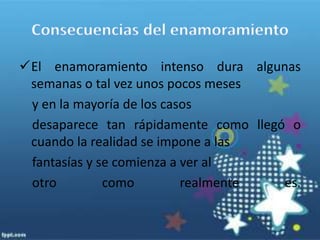 Consecuencias del enamoramiento

✓El enamoramiento intenso dura algunas semanas o tal vez unos pocos meses

y en la mayoría de los casos

desaparece tan rápidamente como llegó o cuando la realidad se impone a las

fantasías y se comienza a ver al

otro como realmente es.

fppt.com